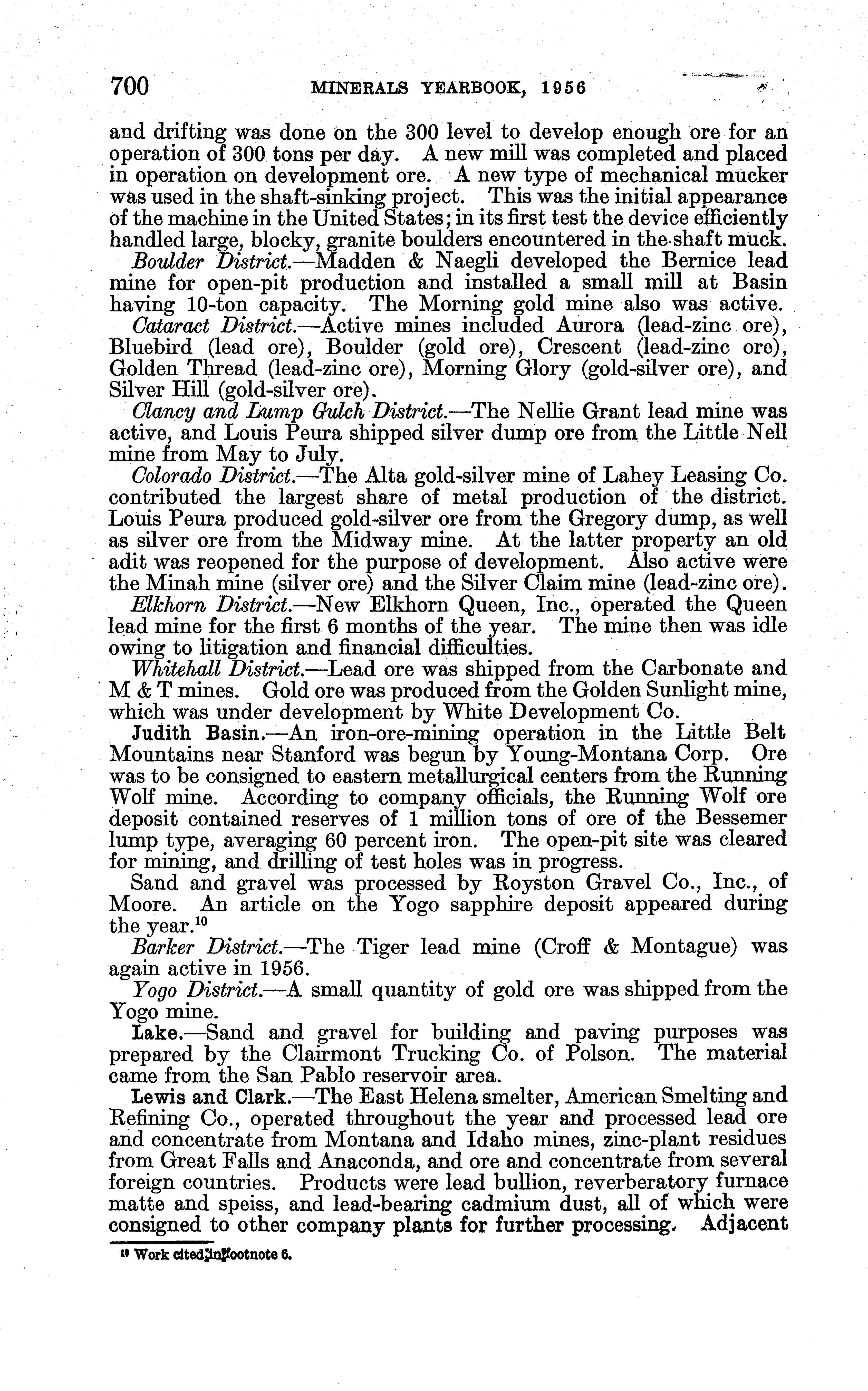 700 MINERALS YEARBOOK, 1956

and drifting was done on the 300 level to develop enough ore for an operation of 300 tons per day. A new mill was completed and placed in operation on development ore. A new type of mechanical mucker was used in the shaft-sinking project. This was the initial appearance of the machine in the United States; in its first test the device efficiently handled large, blocky, granite boulders encountered in the shaft muck.

Boulder District.—Madden & Naegli developed the Bernice lead mine for open-pit production and installed a small mill at Basin having 10-ton capacity. The Morning gold mine also was active.

Cataract District.—Active mines included Aurora (lead-zinc ore), Bluebird (lead ore), Boulder (gold ore), Crescent (lead-zinc ore), Golden Thread (lead-zinc ore), Morning Glory (gold-silver ore), and Silver Hill (gold-silver ore).

Clancy and Lump Gulch District.—The Nellie Grant lead mine was active, and Louis Peura shipped silver dump ore from the Little Nell mine from May to July.

Colorado District.—The Alta gold-silver mine of Lahey Leasing Co. contributed the largest share of metal production of the district. Louis Peura produced gold-silver ore from the Gregory dump, as well as silver ore from the Midway mine. At the latter property an old adit was reopened for the purpose of development. Also active were the Minah mine (silver ore) and the Silver Claim mine (lead-zinc ore).

Elkhorn District.—New Elkhorn Queen, Inc., operated the Queen lead mine for the first 6 months of the year. The mine then was idle owing to litigation and financial difficulties.

Whitehall District.—Lead ore was shipped from the Carbonate and M & T mines. Gold ore was produced from the Golden Sunlight mine, which was under development by White Development Co.

Judith Basin.—An iron-ore-mining operation in the Little Belt Mountains near Stanford was begun by Young-Montana Corp. Ore was to be consigned to eastern metallurgical centers from the Running Wolf mine. According to company officials, the Running Wolf ore deposit contained reserves of 1 million tons of ore of the Bessemer lump type, averaging 60 percent iron. The open-pit site was cleared for mining, and drilling of test holes was in progress.

Sand and gravel was processed by Royston Gravel Co., Inc., of Moore. An article on the Yogo sapphire deposit appeared during the year.$^{10}$

Barker District.—The Tiger lead mine (Croff & Montague) was again active in 1956.

Yogo District.—A small quantity of gold ore was shipped from the Yogo mine.

Lake.—Sand and gravel for building and paving purposes was prepared by the Clairmont Trucking Co. of Polson. The material came from the San Pablo reservoir area.

Lewis and Clark.—The East Helena smelter, American Smelting and Refining Co., operated throughout the year and processed lead ore and concentrate from Montana and Idaho mines, zinc-plant residues from Great Falls and Anaconda, and ore and concentrate from several foreign countries. Products were lead bullion, reverberatory furnace matte and speiss, and lead-bearing cadmium dust, all of which were consigned to other company plants for further processing. Adjacent

$^{10}$ Work cited in footnote 6.